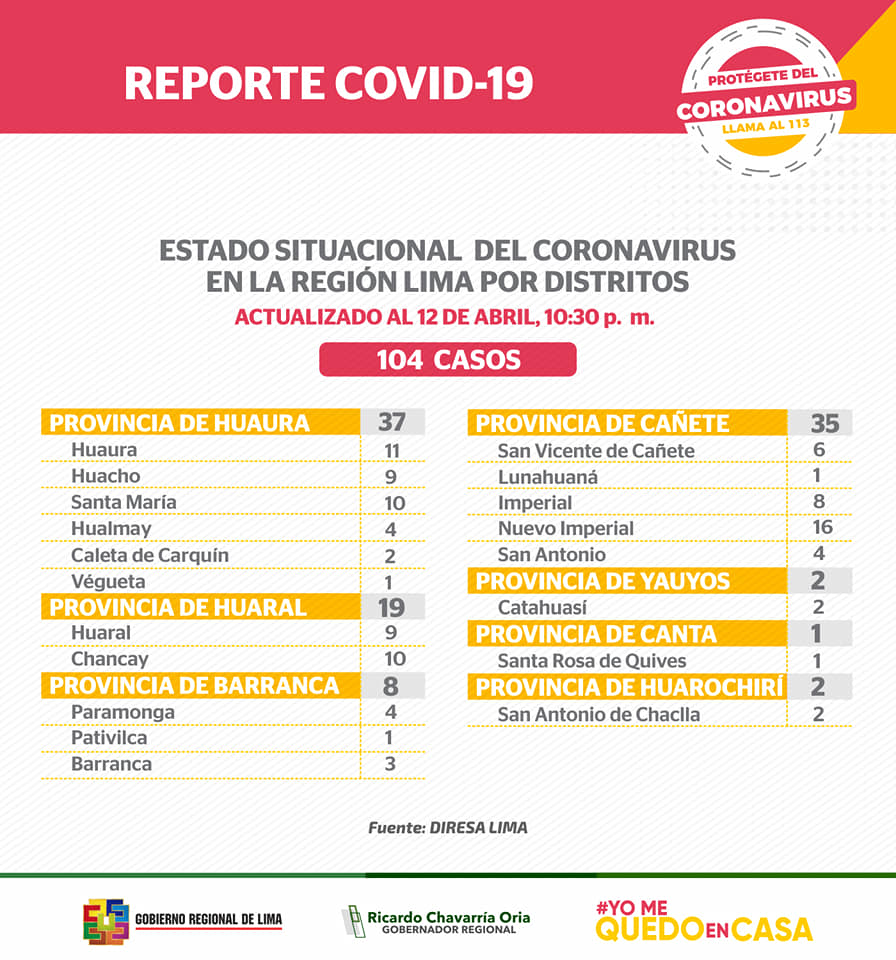 REPORTE COVID-19

PROTÉGETE DEL
CORONAVIRUS
LLAMA AL 113

ESTADO SITUACIONAL DEL CORONAVIRUS EN LA REGIÓN LIMA POR DISTRITOS
ACTUALIZADO AL 12 DE ABRIL, 10:30 p. m.

104 CASOS

| PROVINCIA DE HUAURA | 37 |
|---|---|
| Huaura | 11 |
| Huacho | 9 |
| Santa María | 10 |
| Hualmay | 4 |
| Caleta de Carquín | 2 |
| Végueta | 1 |
| PROVINCIA DE HUARAL | 19 |
| Huaral | 9 |
| Chancay | 10 |
| PROVINCIA DE BARRANCA | 8 |
| Paramonga | 4 |
| Pativilca | 1 |
| Barranca | 3 |

| PROVINCIA DE CAÑETE | 35 |
|---|---|
| San Vicente de Cañete | 6 |
| Lunahuaná | 1 |
| Imperial | 8 |
| Nuevo Imperial | 16 |
| San Antonio | 4 |
| PROVINCIA DE YAUYOS | 2 |
| Catahuasí | 2 |
| PROVINCIA DE CANTA | 1 |
| Santa Rosa de Quives | 1 |
| PROVINCIA DE HUAROCHIRÍ | 2 |
| San Antonio de Chaclla | 2 |

Fuente: DIRESA LIMA

GOBIERNO REGIONAL DE LIMA
Ricardo Chavarría Oria
GOBERNADOR REGIONAL
#YO ME QUEDO EN CASA